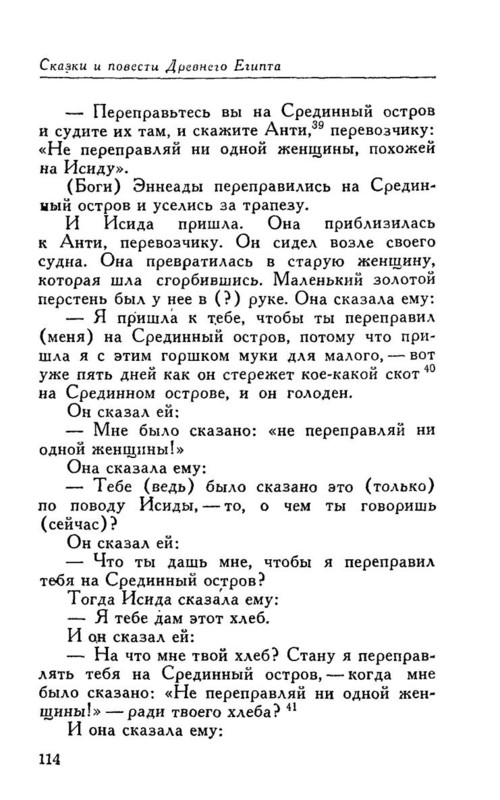 Сказки и повести Древнего Египта

— Переправьтесь вы на Срединный остров и судите их там, и скажите Анти,$^{39}$ перевозчику: «Не переправляй ни одной женщины, похожей на Исиду».

(Боги) Эннеады переправились на Срединный остров и уселись за трапезу.

И Исида пришла. Она приблизилась к Анти, перевозчику. Он сидел возле своего судна. Она превратилась в старую женщину, которая шла сгорбившись. Маленький золотой перстень был у нее в (?) руке. Она сказала ему:

— Я пришла к тебе, чтобы ты переправил (меня) на Срединный остров, потому что пришла я с этим горшком муки для малого, — вот уже пять дней как он стережет кое-какой скот$^{40}$ на Срединном острове, и он голоден.

Он сказал ей:

— Мне было сказано: «не переправляй ни одной женщины!»

Она сказала ему:

— Тебе (ведь) было сказано это (только) по поводу Исиды, — то, о чем ты говоришь (сейчас)?

Он сказал ей:

— Что ты дашь мне, чтобы я переправил тебя на Срединный остров?

Тогда Исида сказала ему:

— Я тебе дам этот хлеб.

И он сказал ей:

— На что мне твой хлеб? Стану я переправлять тебя на Срединный остров, — когда мне было сказано: «Не переправляй ни одной женщины!» — ради твоего хлеба?$^{41}$

И она сказала ему:

114